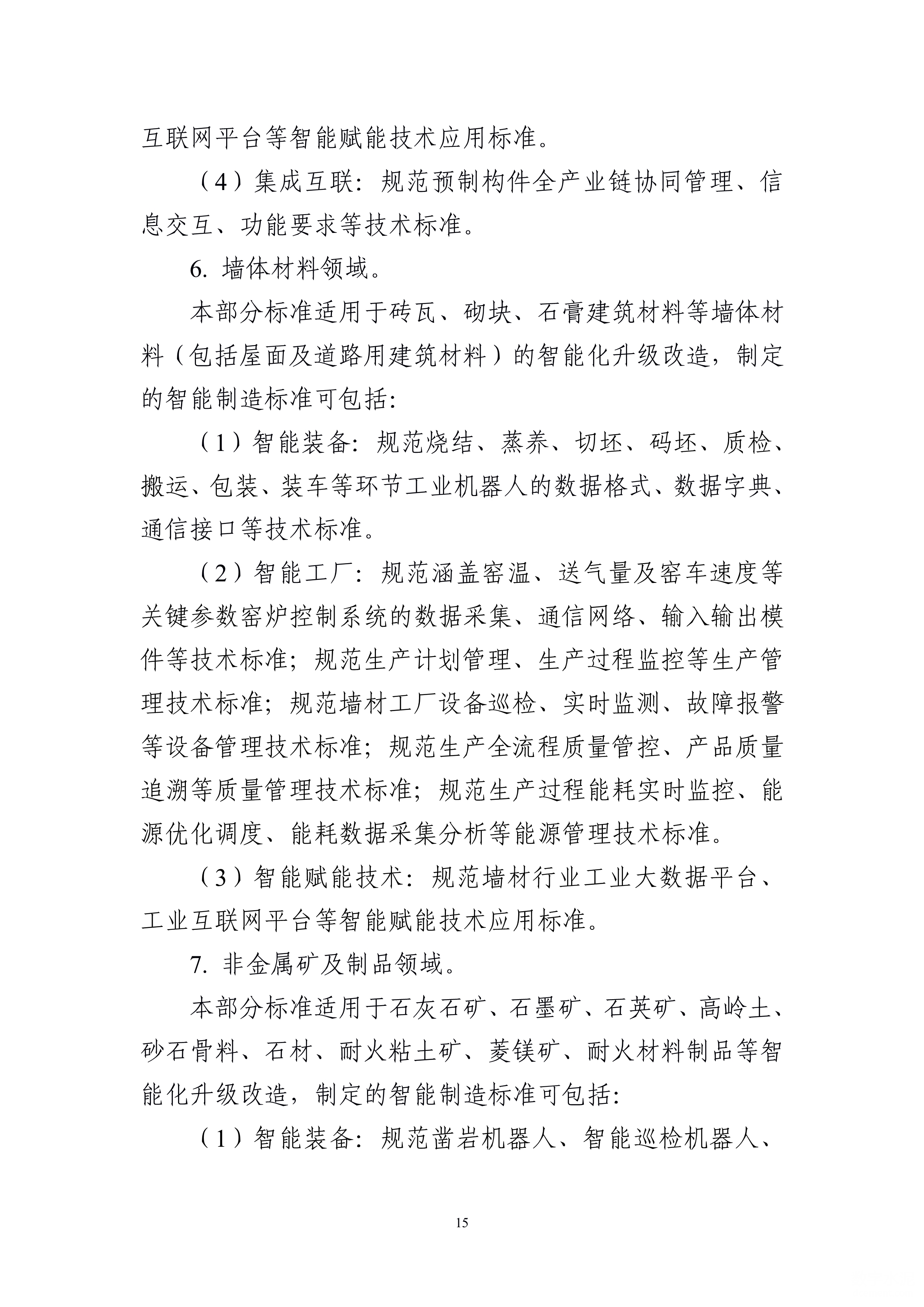 互联网平台等智能赋能技术应用标准。

（4）集成互联：规范预制构件全产业链协同管理、信息交互、功能要求等技术标准。

6. 墙体材料领域。

本部分标准适用于砖瓦、砌块、石膏建筑材料等墙体材料（包括屋面及道路用建筑材料）的智能化升级改造，制定的智能制造标准可包括：

（1）智能装备：规范烧结、蒸养、切坯、码坯、质检、搬运、包装、装车等环节工业机器人的数据格式、数据字典、通信接口等技术标准。

（2）智能工厂：规范涵盖窑温、送气量及窑车速度等关键参数窑炉控制系统的数据采集、通信网络、输入输出模件等技术标准；规范生产计划管理、生产过程监控等生产管理技术标准；规范墙材工厂设备巡检、实时监测、故障报警等设备管理技术标准；规范生产全流程质量管控、产品质量追溯等质量管理技术标准；规范生产过程能耗实时监控、能源优化调度、能耗数据采集分析等能源管理技术标准。

（3）智能赋能技术：规范墙材行业工业大数据平台、工业互联网平台等智能赋能技术应用标准。

7. 非金属矿及制品领域。

本部分标准适用于石灰石矿、石墨矿、石英矿、高岭土、砂石骨料、石材、耐火粘土矿、菱镁矿、耐火材料制品等智能化升级改造，制定的智能制造标准可包括：

（1）智能装备：规范凿岩机器人、智能巡检机器人、

15